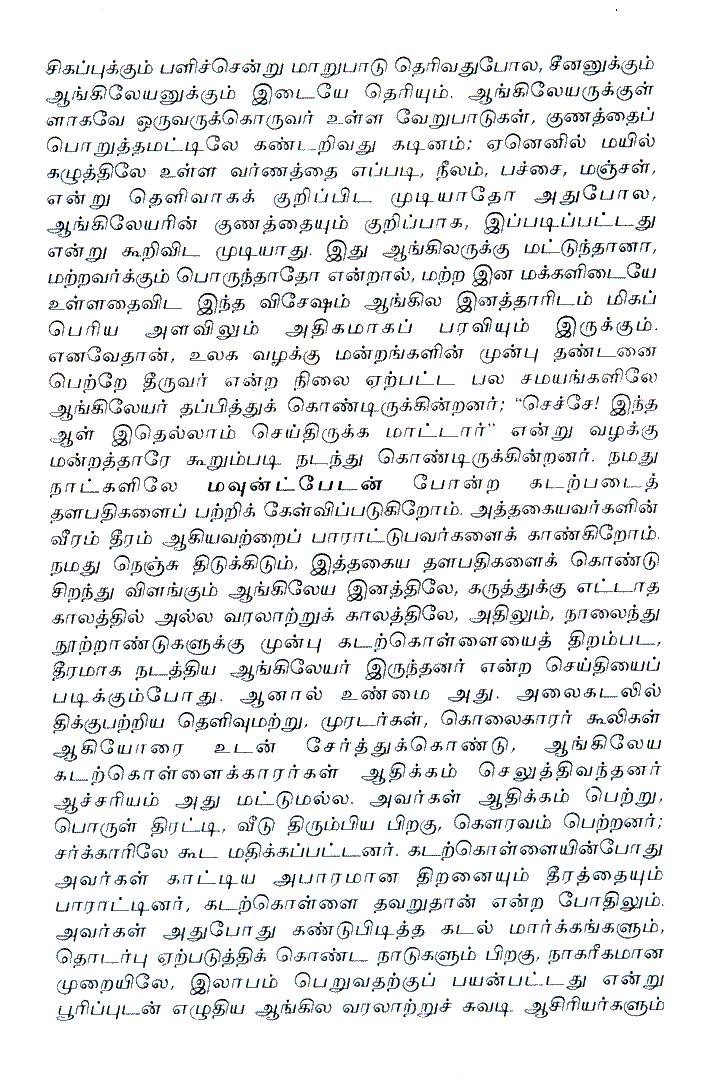 சிகப்புக்கும் பளிச்சென்று மாறுபாடு தெரிவதுபோல, சீனனுக்கும் ஆங்கிலேயனுக்கும் இடையே தெரியும். ஆங்கிலேயருக்குள் ளாகவே ஒருவருக்கொருவர் உள்ள வேறுபாடுகள், குணத்தைப் பொறுத்தமட்டிலே கண்டறிவது கடினம்; ஏனெனில் மயில் கழுத்திலே உள்ள வர்ணத்தை எப்படி, நீலம், பச்சை, மஞ்சள், என்று தெளிவாகக் குறிப்பிட முடியாதோ அதுபோல, ஆங்கிலேயரின் குணத்தையும் குறிப்பாக, இப்படிப்பட்டது என்று கூறிவிட முடியாது. இது ஆங்கிலருக்கு மட்டுந்தானா, மற்றவர்க்கும் பொருந்தாதோ என்றால், மற்ற இன மக்களிடையே உள்ளதைவிட இந்த விசேஷம் ஆங்கில இனத்தாரிடம் மிகப் பெரிய அளவிலும் அதிகமாகப் பரவியும் இருக்கும். எனவேதான், உலக வழக்கு மன்றங்களின் முன்பு தண்டனை பெற்றே தீருவர் என்ற நிலை ஏற்பட்ட பல சமயங்களிலே ஆங்கிலேயர் தப்பித்துக் கொண்டிருக்கின்றனர்; "செச்சே! இந்த ஆள் இதெல்லாம் செய்திருக்க மாட்டார்" என்று வழக்கு மன்றத்தாரே கூறும்படி நடந்து கொண்டிருக்கின்றனர். நமது நாட்களிலே மவுன்ட்பேடன் போன்ற கடற்படைத் தளபதிகளைப் பற்றிக் கேள்விப்படுகிறோம். அத்தகையவர்களின் வீரம் தீரம் ஆகியவற்றைப் பாராட்டுபவர்களைக் காண்கிறோம். நமது நெஞ்சு திடுக்கிடும், இத்தகைய தளபதிகளைக் கொண்டு சிறந்து விளங்கும் ஆங்கிலேய இனத்திலே, கருத்துக்கு எட்டாத காலத்தில் அல்ல வரலாற்றுக் காலத்திலே, அதிலும், நாலைந்து நூற்றாண்டுகளுக்கு முன்பு கடற்கொள்ளையைத் திறம்பட, தீரமாக நடத்திய ஆங்கிலேயர் இருந்தனர் என்ற செய்தியைப் படிக்கும்போது. ஆனால் உண்மை அது. அலைகடலில் திக்குபற்றிய தெளிவுமற்று, முரடர்கள், கொலைகாரர் கூலிகள் ஆகியோரை உடன் சேர்த்துக்கொண்டு, ஆங்கிலேய கடற்கொள்ளைக்காரர்கள் ஆதிக்கம் செலுத்திவந்தனர் ஆச்சரியம் அது மட்டுமல்ல. அவர்கள் ஆதிக்கம் பெற்று, பொருள் திரட்டி, வீடு திரும்பிய பிறகு, கௌரவம் பெற்றனர்; சர்க்காரிலே கூட மதிக்கப்பட்டனர். கடற்கொள்ளையின்போது அவர்கள் காட்டிய அபாரமான திறனையும் தீரத்தையும் பாராட்டினர், கடற்கொள்ளை தவறுதான் என்ற போதிலும். அவர்கள் அதுபோது கண்டுபிடித்த கடல் மார்க்கங்களும், தொடர்பு ஏற்படுத்திக் கொண்ட நாடுகளும் பிறகு, நாகரீகமான முறையிலே, இலாபம் பெறுவதற்குப் பயன்பட்டது என்று பூரிப்புடன் எழுதிய ஆங்கில வரலாற்றுச் சுவடி ஆசிரியர்களும்